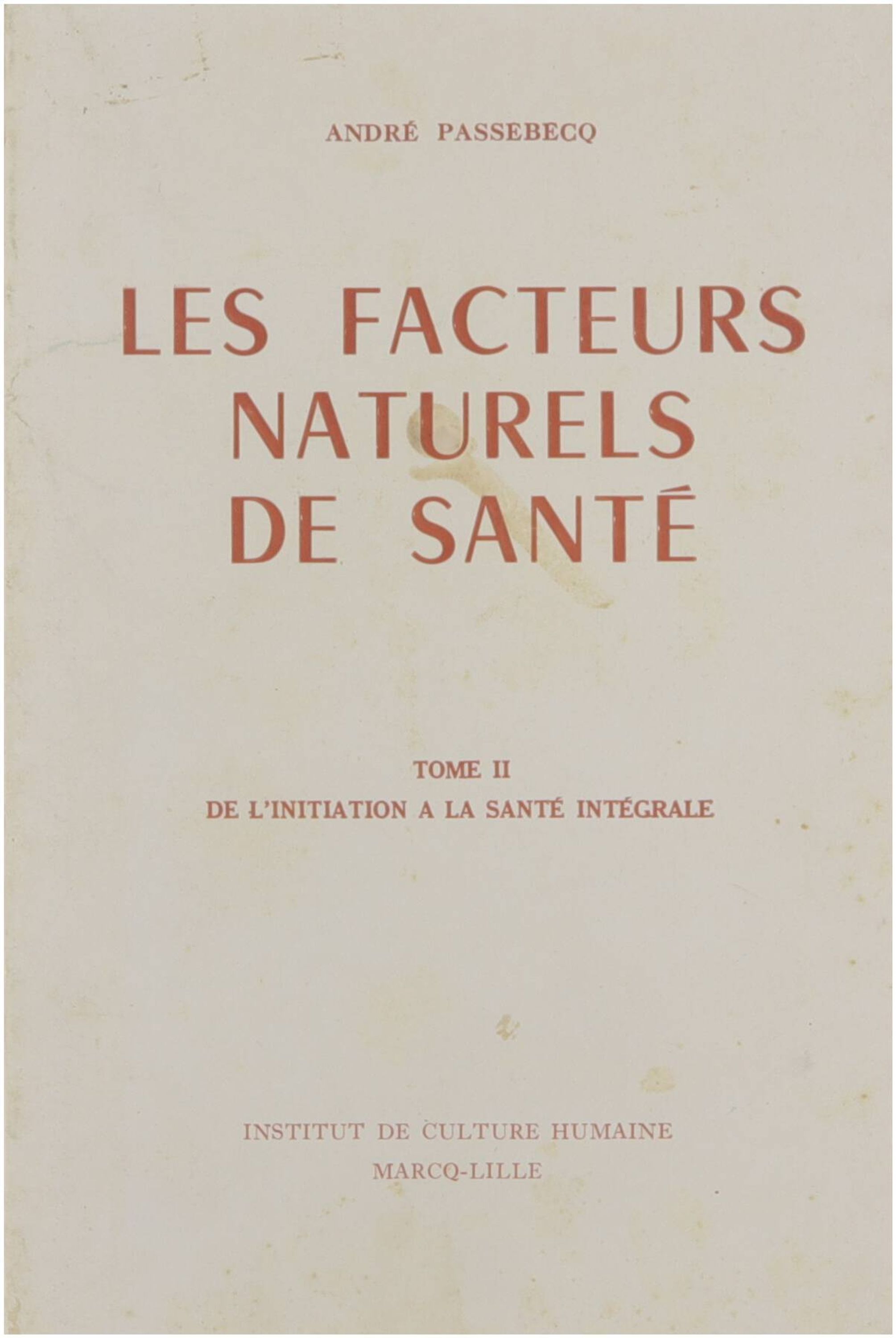 ANDRÉ PASSEBECQ

LES FACTEURS
NATURELS
DE SANTÉ

TOME II
DE L'INITIATION A LA SANTÉ INTÉGRALE

INSTITUT DE CULTURE HUMAINE
MARCQ-LILLE